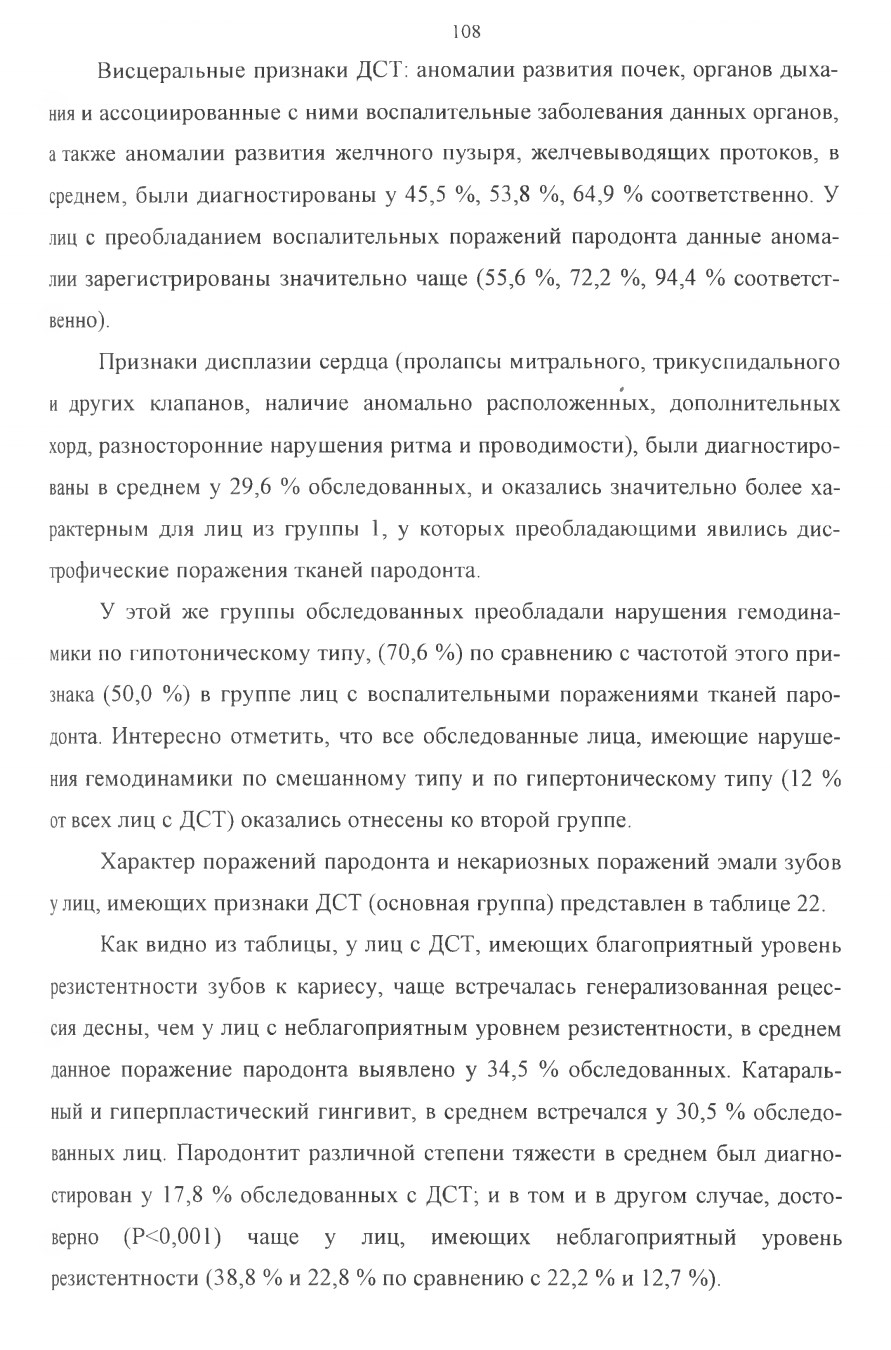 108

Висцеральные признаки ДСТ: аномалии развития почек, органов дыхания и ассоциированные с ними воспалительные заболевания данных органов, а также аномалии развития желчного пузыря, желчевыводящих протоков, в среднем, были диагностированы у 45,5 %, 53,8 %, 64,9 % соответственно. У лиц с преобладанием воспалительных поражений пародонта данные аномалии зарегистрированы значительно чаще (55,6 %, 72,2 %, 94,4 % соответственно).

Признаки дисплазии сердца (пролапсы митрального, трикуспидального и других клапанов, наличие аномально расположенных, дополнительных хорд, разносторонние нарушения ритма и проводимости), были диагностированы в среднем у 29,6 % обследованных, и оказались значительно более характерным для лиц из группы 1, у которых преобладающими явились дистрофические поражения тканей пародонта.

У этой же группы обследованных преобладали нарушения гемодинамики по гипотоническому типу, (70,6 %) по сравнению с частотой этого признака (50,0 %) в группе лиц с воспалительными поражениями тканей пародонта. Интересно отметить, что все обследованные лица, имеющие нарушения гемодинамики по смешанному типу и по гипертоническому типу (12 % от всех лиц с ДСТ) оказались отнесены ко второй группе.

Характер поражений пародонта и некариозных поражений эмали зубов у лиц, имеющих признаки ДСТ (основная группа) представлен в таблице 22.

Как видно из таблицы, у лиц с ДСТ, имеющих благоприятный уровень резистентности зубов к кариесу, чаще встречалась генерализованная рецессия десны, чем у лиц с неблагоприятным уровнем резистентности, в среднем данное поражение пародонта выявлено у 34,5 % обследованных. Катаральный и гиперпластический гингивит, в среднем встречался у 30,5 % обследованных лиц. Пародонтит различной степени тяжести в среднем был диагностирован у 17,8 % обследованных с ДСТ; и в том и в другом случае, достоверно (P<0,001) чаще у лиц, имеющих неблагоприятный уровень резистентности (38,8 % и 22,8 % по сравнению с 22,2 % и 12,7 %).